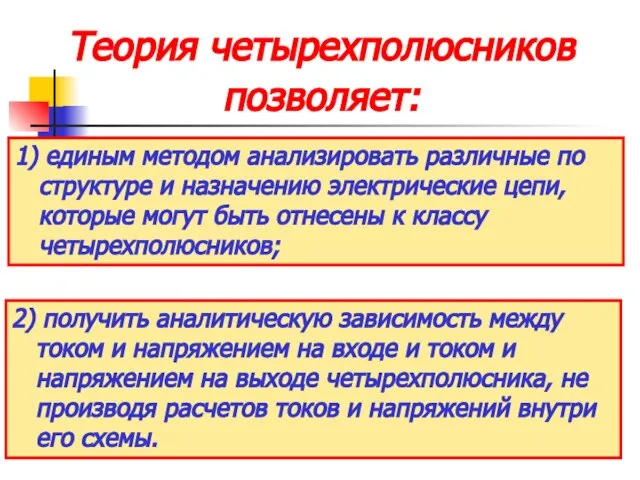 Теория четырехполюсников позволяет:

1) единым методом анализировать различные по структуре и назначению электрические цепи, которые могут быть отнесены к классу четырехполюсников;

2) получить аналитическую зависимость между током и напряжением на входе и током и напряжением на выходе четырехполюсника, не производя расчетов токов и напряжений внутри его схемы.